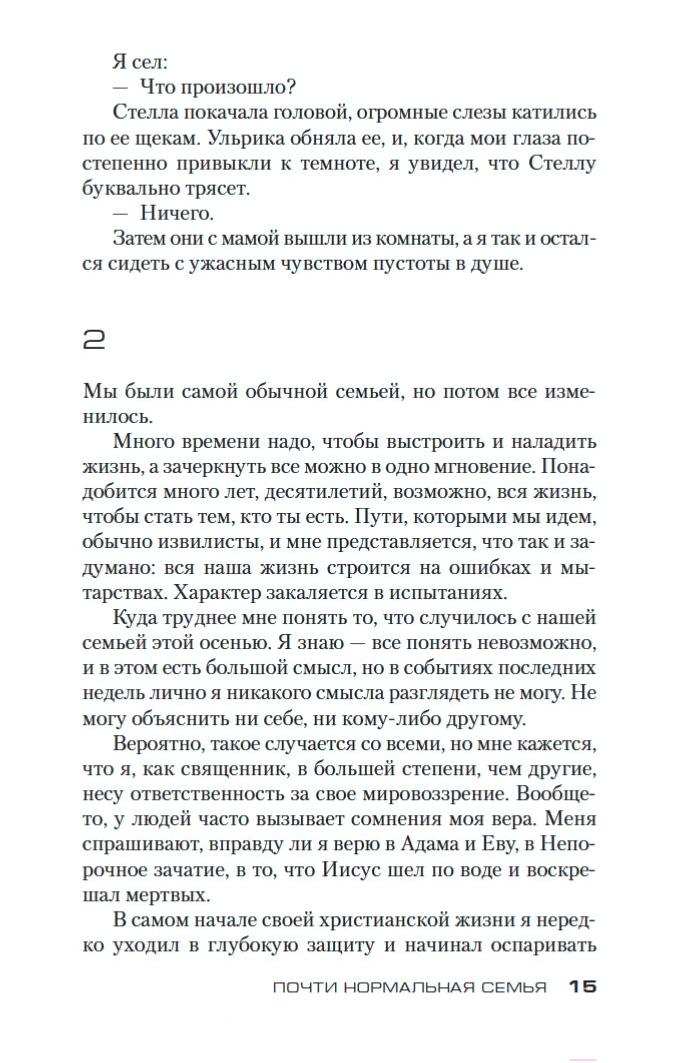 Я сел:

— Что произошло?

Стелла покачала головой, огромные слезы катились по ее щекам. Ульрика обняла ее, и, когда мои глаза постепенно привыкли к темноте, я увидел, что Стеллу буквально трясет.

— Ничего.

Затем они с мамой вышли из комнаты, а я так и остался сидеть с ужасным чувством пустоты в душе.

2

Мы были самой обычной семьей, но потом все изменилось.

Много времени надо, чтобы выстроить и наладить жизнь, а зачеркнуть все можно в одно мгновение. Понадобится много лет, десятилетий, возможно, вся жизнь, чтобы стать тем, кто ты есть. Пути, которыми мы идем, обычно извилисты, и мне представляется, что так и задумано: вся наша жизнь строится на ошибках и мытарствах. Характер закаляется в испытаниях.

Куда труднее мне понять то, что случилось с нашей семьей этой осенью. Я знаю — все понять невозможно, и в этом есть большой смысл, но в событиях последних недель лично я никакого смысла разглядеть не могу. Не могу объяснить ни себе, ни кому-либо другому.

Вероятно, такое случается со всеми, но мне кажется, что я, как священник, в большей степени, чем другие, несу ответственность за свое мировоззрение. Вообще-то, у людей часто вызывает сомнения моя вера. Меня спрашивают, вправду ли я верю в Адама и Еву, в Непорочное зачатие, в то, что Иисус шел по воде и воскрешал мертвых.

В самом начале своей христианской жизни я нередко уходил в глубокую защиту и начинал оспаривать

ПОЧТИ НОРМАЛЬНАЯ СЕМЬЯ 15